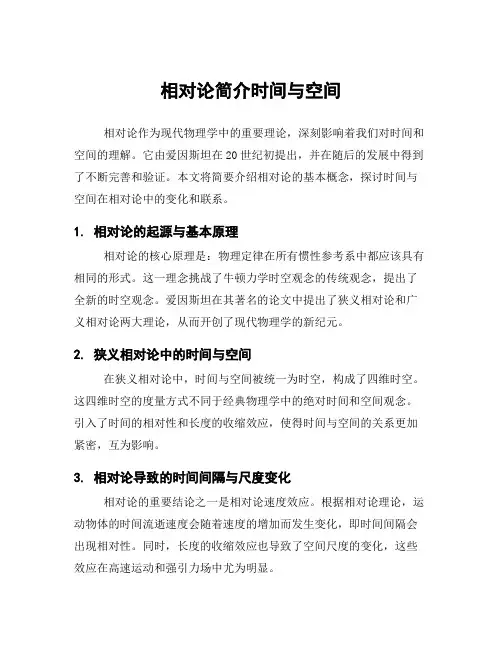 相对论简介时间与空间

相对论作为现代物理学中的重要理论，深刻影响着我们对时间和空间的理解。它由爱因斯坦在20世纪初提出，并在随后的发展中得到了不断完善和验证。本文将简要介绍相对论的基本概念，探讨时间与空间在相对论中的变化和联系。

1. 相对论的起源与基本原理

相对论的核心原理是：物理定律在所有惯性参考系中都应该具有相同的形式。这一理念挑战了牛顿力学时空观念的传统观念，提出了全新的时空观念。爱因斯坦在其著名的论文中提出了狭义相对论和广义相对论两大理论，从而开创了现代物理学的新纪元。

2. 狭义相对论中的时间与空间

在狭义相对论中，时间与空间被统一为时空，构成了四维时空。这四维时空的度量方式不同于经典物理学中的绝对时间和空间观念。引入了时间的相对性和长度的收缩效应，使得时间与空间的关系更加紧密，互为影响。

3. 相对论导致的时间间隔与尺度变化

相对论的重要结论之一是相对论速度效应。根据相对论理论，运动物体的时间流逝速度会随着速度的增加而发生变化，即时间间隔会出现相对性。同时，长度的收缩效应也导致了空间尺度的变化，这些效应在高速运动和强引力场中尤为明显。